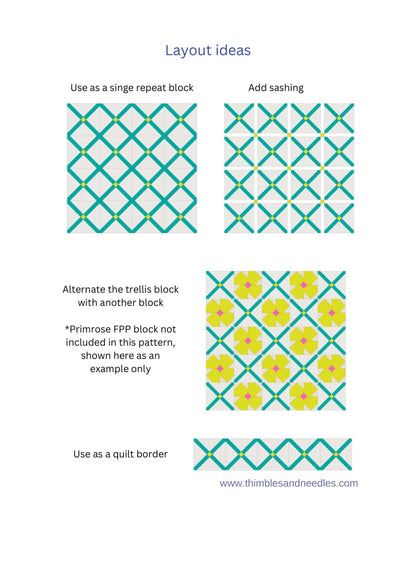 Layout ideas

Use as a singe repeat block

Add sashing

Alternate the trellis block with another block

*Primrose FPP block not included in this pattern, shown here as an example only

Use as a quilt border

www.thimblesandneedles.com